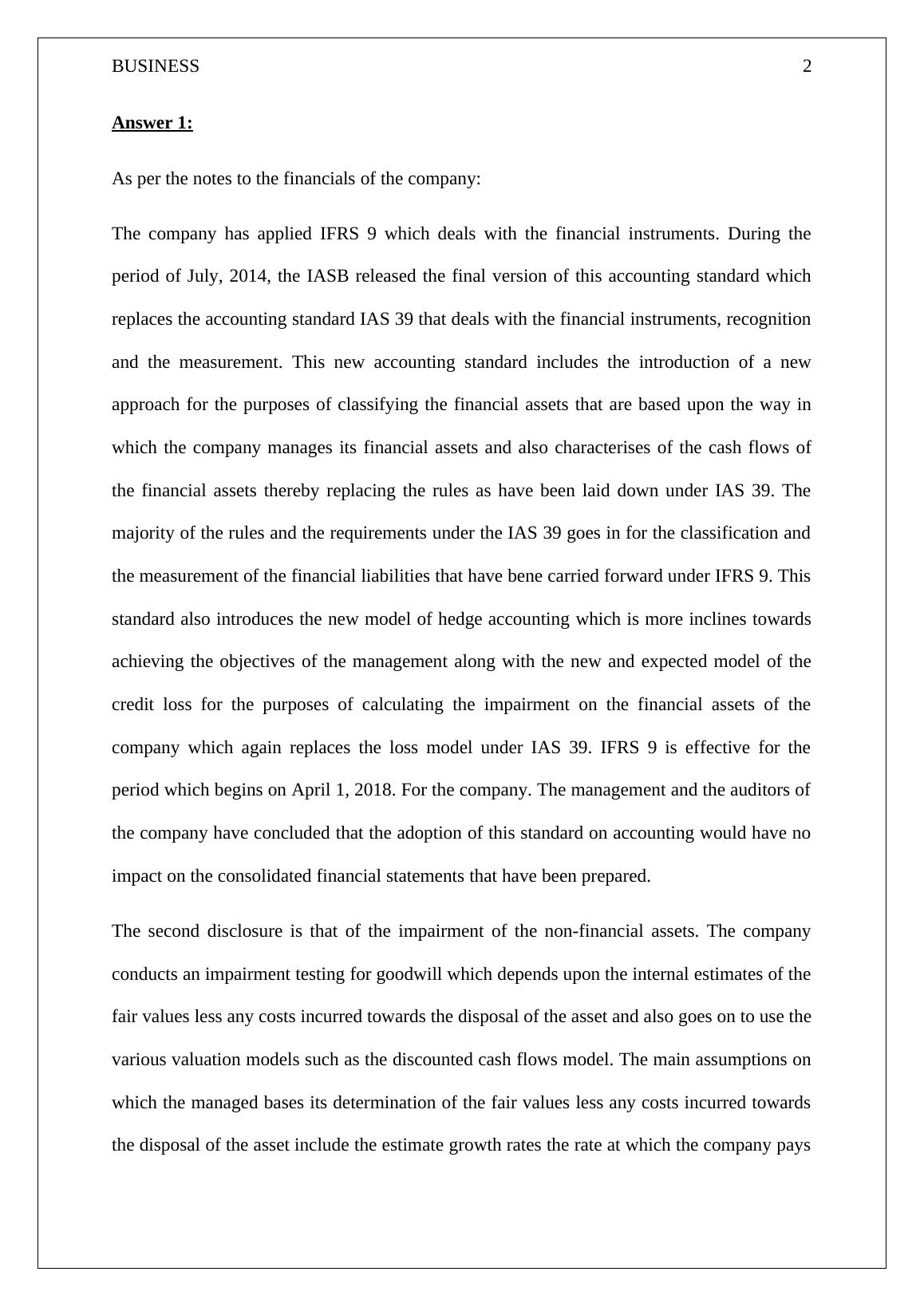 BUSINESS 2

Answer 1:

As per the notes to the financials of the company:

The company has applied IFRS 9 which deals with the financial instruments. During the period of July, 2014, the IASB released the final version of this accounting standard which replaces the accounting standard IAS 39 that deals with the financial instruments, recognition and the measurement. This new accounting standard includes the introduction of a new approach for the purposes of classifying the financial assets that are based upon the way in which the company manages its financial assets and also characterises of the cash flows of the financial assets thereby replacing the rules as have been laid down under IAS 39. The majority of the rules and the requirements under the IAS 39 goes in for the classification and the measurement of the financial liabilities that have bene carried forward under IFRS 9. This standard also introduces the new model of hedge accounting which is more inclines towards achieving the objectives of the management along with the new and expected model of the credit loss for the purposes of calculating the impairment on the financial assets of the company which again replaces the loss model under IAS 39. IFRS 9 is effective for the period which begins on April 1, 2018. For the company. The management and the auditors of the company have concluded that the adoption of this standard on accounting would have no impact on the consolidated financial statements that have been prepared.

The second disclosure is that of the impairment of the non-financial assets. The company conducts an impairment testing for goodwill which depends upon the internal estimates of the fair values less any costs incurred towards the disposal of the asset and also goes on to use the various valuation models such as the discounted cash flows model. The main assumptions on which the managed bases its determination of the fair values less any costs incurred towards the disposal of the asset include the estimate growth rates the rate at which the company pays